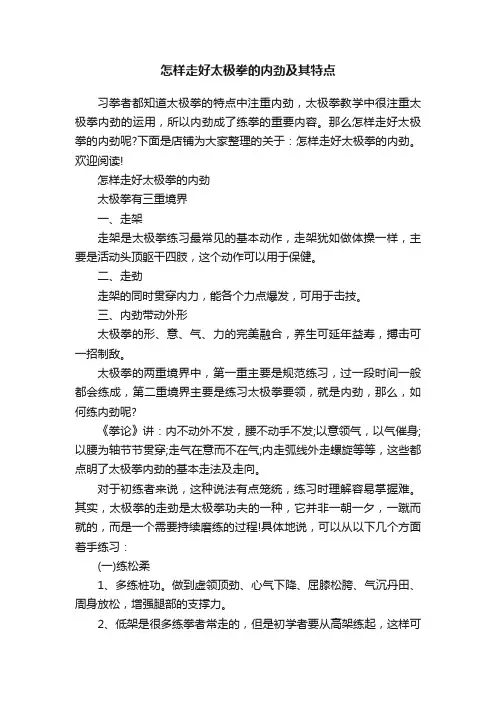 怎样走好太极拳的内劲及其特点

习拳者都知道太极拳的特点中注重内劲，太极拳教学中很注重太极拳内劲的运用，所以内劲成了练拳的重要内容。那么怎样走好太极拳的内劲呢?下面是店铺为大家整理的关于：怎样走好太极拳的内劲。欢迎阅读!

怎样走好太极拳的内劲

太极拳有三重境界

一、走架

走架是太极拳练习最常见的基本动作，走架犹如做体操一样，主要是活动头顶躯干四肢，这个动作可以用于保健。

二、走劲

走架的同时贯穿内力，能各个力点爆发，可用于击技。

三、内劲带动外形

太极拳的形、意、气、力的完美融合，养生可延年益寿，搏击可一招制敌。

太极拳的两重境界中，第一重主要是规范练习，过一段时间一般都会练成，第二重境界主要是练习太极拳要领，就是内劲，那么，如何练内劲呢?

《拳论》讲：内不动外不发，腰不动手不发;以意领气，以气催身;以腰为轴节节贯穿;走气在意而不在气;内走弧线外走螺旋等等，这些都点明了太极拳内劲的基本走法及走向。

对于初练者来说，这种说法有点笼统，练习时理解容易掌握难。其实，太极拳的走劲是太极拳功夫的一种，它并非一朝一夕，一蹴而就的，而是一个需要持续磨练的过程!具体地说，可以从以下几个方面着手练习：

(一)练松柔

1、多练桩功。做到虚领顶劲、心气下降、屈膝松胯、气沉丹田、周身放松，增强腿部的支撑力。

2、低架是很多练拳者常走的，但是初学者要从高架练起，这样可